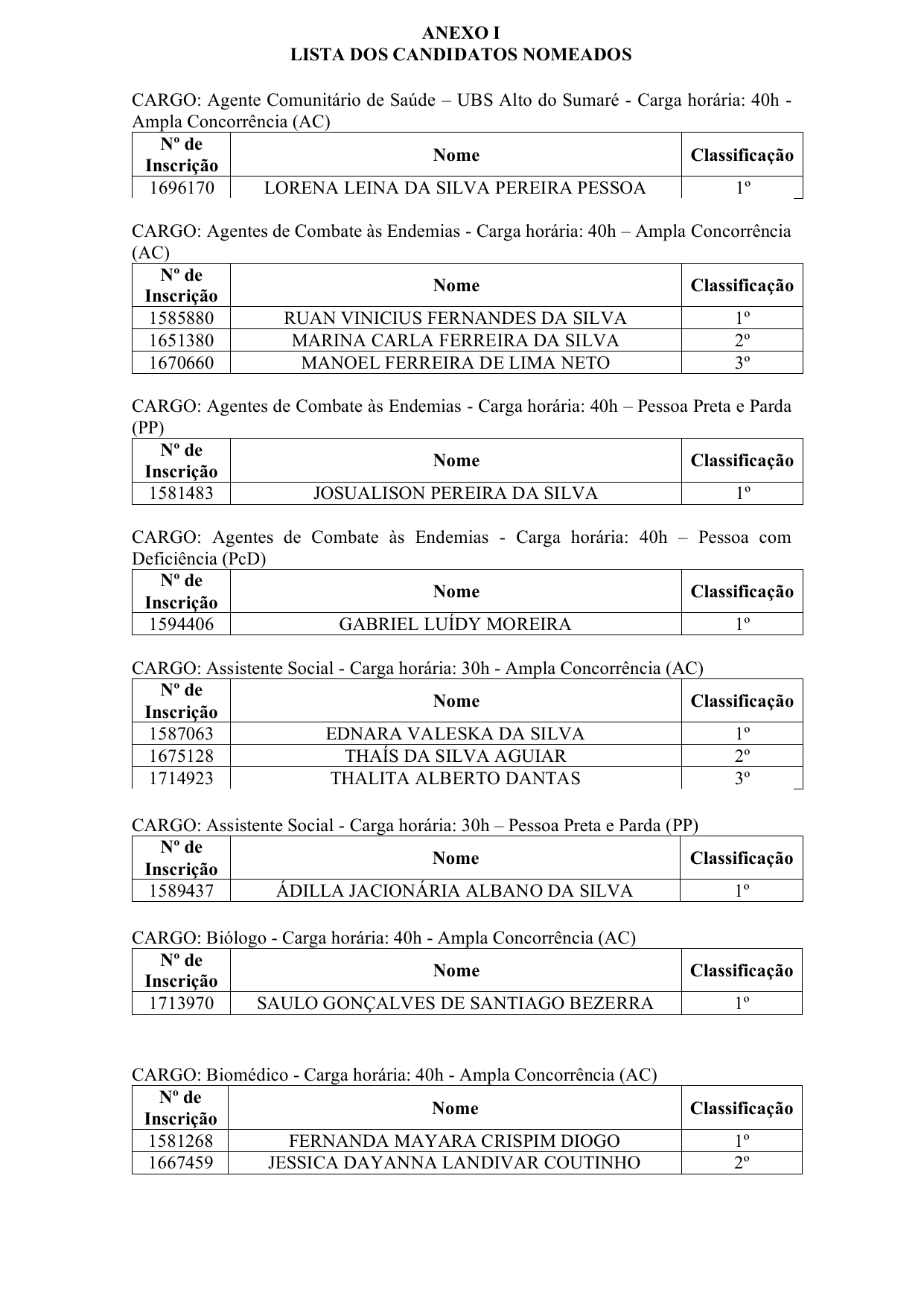 ANEXO I
LISTA DOS CANDIDATOS NOMEADOS

CARGO: Agente Comunitário de Saúde – UBS Alto do Sumaré - Carga horária: 40h - Ampla Concorrência (AC)

| Nº de Inscrição | Nome | Classificação |
|---|---|---|
| 1696170 | LORENA LEINA DA SILVA PEREIRA PESSOA | 1º |

CARGO: Agentes de Combate às Endemias - Carga horária: 40h – Ampla Concorrência (AC)

| Nº de Inscrição | Nome | Classificação |
|---|---|---|
| 1585880 | RUAN VINICIUS FERNANDES DA SILVA | 1º |
| 1651380 | MARINA CARLA FERREIRA DA SILVA | 2º |
| 1670660 | MANOEL FERREIRA DE LIMA NETO | 3º |

CARGO: Agentes de Combate às Endemias - Carga horária: 40h – Pessoa Preta e Parda (PP)

| Nº de Inscrição | Nome | Classificação |
|---|---|---|
| 1581483 | JOSUALISON PEREIRA DA SILVA | 1º |

CARGO: Agentes de Combate às Endemias - Carga horária: 40h – Pessoa com Deficiência (PcD)

| Nº de Inscrição | Nome | Classificação |
|---|---|---|
| 1594406 | GABRIEL LUÍDY MOREIRA | 1º |

CARGO: Assistente Social - Carga horária: 30h - Ampla Concorrência (AC)

| Nº de Inscrição | Nome | Classificação |
|---|---|---|
| 1587063 | EDNARA VALESKA DA SILVA | 1º |
| 1675128 | THAÍS DA SILVA AGUIAR | 2º |
| 1714923 | THALITA ALBERTO DANTAS | 3º |

CARGO: Assistente Social - Carga horária: 30h – Pessoa Preta e Parda (PP)

| Nº de Inscrição | Nome | Classificação |
|---|---|---|
| 1589437 | ÁDILLA JACIONÁRIA ALBANO DA SILVA | 1º |

CARGO: Biólogo - Carga horária: 40h - Ampla Concorrência (AC)

| Nº de Inscrição | Nome | Classificação |
|---|---|---|
| 1713970 | SAULO GONÇALVES DE SANTIAGO BEZERRA | 1º |

CARGO: Biomédico - Carga horária: 40h - Ampla Concorrência (AC)

| Nº de Inscrição | Nome | Classificação |
|---|---|---|
| 1581268 | FERNANDA MAYARA CRISPIM DIOGO | 1º |
| 1667459 | JESSICA DAYANNA LANDIVAR COUTINHO | 2º |